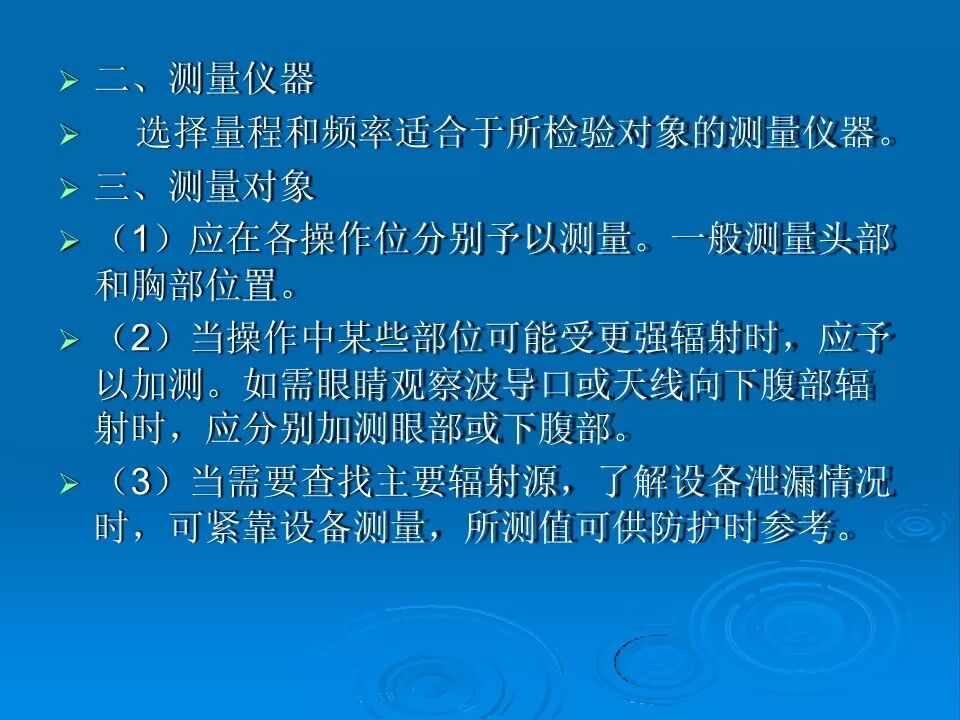 ➢ 二、测量仪器

➢ 选择量程和频率适合于所检验对象的测量仪器。

➢ 三、测量对象

➢ （1）应在各操作位分别予以测量。一般测量头部和胸部位置。

➢ （2）当操作中某些部位可能受更强辐射时，应予以加测。如需眼睛观察波导口或天线向下腹部辐射时，应分别加测眼部或下腹部。

➢ （3）当需要查找主要辐射源，了解设备泄漏情况时，可紧靠设备测量，所测值可供防护时参考。